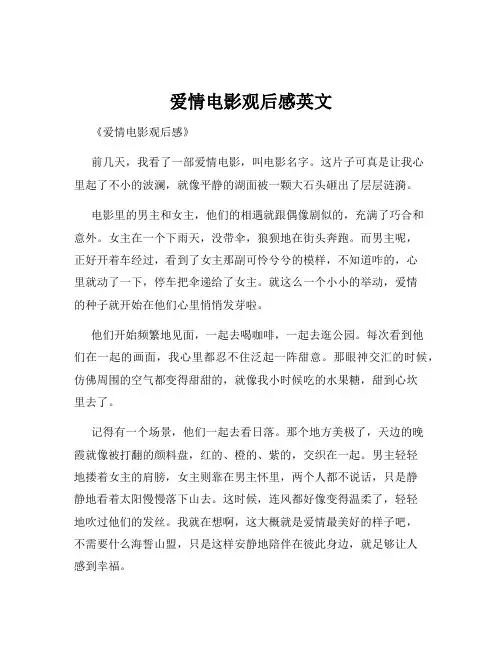 爱情电影观后感英文

《爱情电影观后感》

前几天，我看了一部爱情电影，叫电影名字。这片子可真是让我心里起了不小的波澜，就像平静的湖面被一颗大石头砸出了层层涟漪。

电影里的男主和女主，他们的相遇就跟偶像剧似的，充满了巧合和意外。女主在一个下雨天，没带伞，狼狈地在街头奔跑。而男主呢，正好开着车经过，看到了女主那副可怜兮兮的模样，不知道咋的，心里就动了一下，停车把伞递给了女主。就这么一个小小的举动，爱情的种子就开始在他们心里悄悄发芽啦。

他们开始频繁地见面，一起去喝咖啡，一起去逛公园。每次看到他们在一起的画面，我心里都忍不住泛起一阵甜意。那眼神交汇的时候，仿佛周围的空气都变得甜甜的，就像我小时候吃的水果糖，甜到心坎里去了。

记得有一个场景，他们一起去看日落。那个地方美极了，天边的晚霞就像被打翻的颜料盘，红的、橙的、紫的，交织在一起。男主轻轻地搂着女主的肩膀，女主则靠在男主怀里，两个人都不说话，只是静静地看着太阳慢慢落下山去。这时候，连风都好像变得温柔了，轻轻地吹过他们的发丝。我就在想啊，这大概就是爱情最美好的样子吧，不需要什么海誓山盟，只是这样安静地陪伴在彼此身边，就足够让人感到幸福。